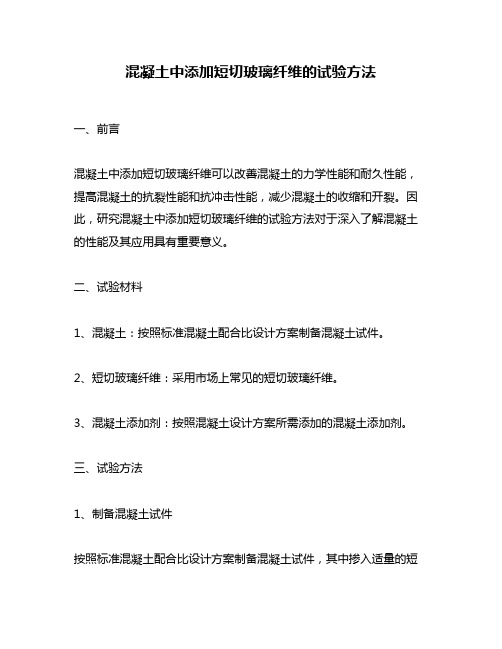 混凝土中添加短切玻璃纤维的试验方法

一、前言

混凝土中添加短切玻璃纤维可以改善混凝土的力学性能和耐久性能，提高混凝土的抗裂性能和抗冲击性能，减少混凝土的收缩和开裂。因此，研究混凝土中添加短切玻璃纤维的试验方法对于深入了解混凝土的性能及其应用具有重要意义。

二、试验材料

1、混凝土：按照标准混凝土配合比设计方案制备混凝土试件。

2、短切玻璃纤维：采用市场上常见的短切玻璃纤维。

3、混凝土添加剂：按照混凝土设计方案所需添加的混凝土添加剂。

三、试验方法

1、制备混凝土试件

按照标准混凝土配合比设计方案制备混凝土试件，其中掺入适量的短